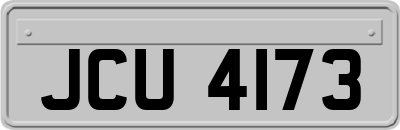 JCU 4173